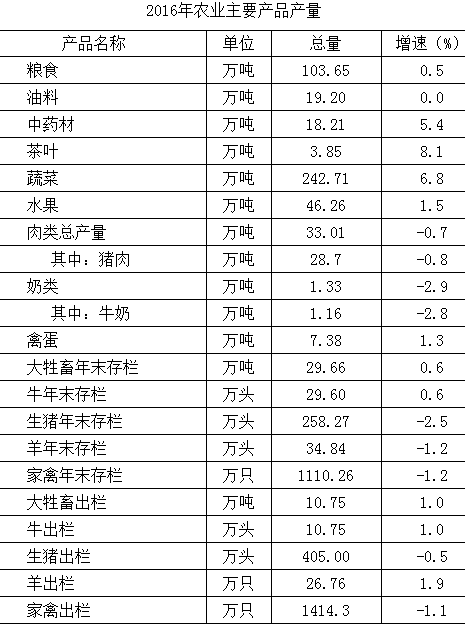 2016年农业主要产品产量

| 产品名称 | 单位 | 总量 | 增速（%） |
|---|---|---|---|
| 粮食 | 万吨 | 103.65 | 0.5 |
| 油料 | 万吨 | 19.20 | 0.0 |
| 中药材 | 万吨 | 18.21 | 5.4 |
| 茶叶 | 万吨 | 3.85 | 8.1 |
| 蔬菜 | 万吨 | 242.71 | 6.8 |
| 水果 | 万吨 | 46.26 | 1.5 |
| 肉类总产量 | 万吨 | 33.01 | -0.7 |
| 其中：猪肉 | 万吨 | 28.7 | -0.8 |
| 奶类 | 万吨 | 1.33 | -2.9 |
| 其中：牛奶 | 万吨 | 1.16 | -2.8 |
| 禽蛋 | 万吨 | 7.38 | 1.3 |
| 大牲畜年末存栏 | 万吨 | 29.66 | 0.6 |
| 牛年末存栏 | 万头 | 29.60 | 0.6 |
| 生猪年末存栏 | 万头 | 258.27 | -2.5 |
| 羊年末存栏 | 万头 | 34.84 | -1.2 |
| 家禽年末存栏 | 万只 | 1110.26 | -1.2 |
| 大牲畜出栏 | 万吨 | 10.75 | 1.0 |
| 牛出栏 | 万头 | 10.75 | 1.0 |
| 生猪出栏 | 万头 | 405.00 | -0.5 |
| 羊出栏 | 万只 | 26.76 | 1.9 |
| 家禽出栏 | 万只 | 1414.3 | -1.1 |